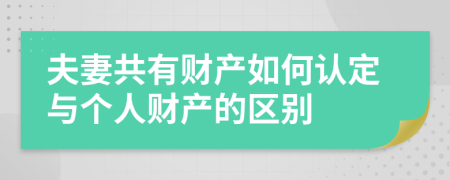 夫妻共有财产如何认定与个人财产的区别